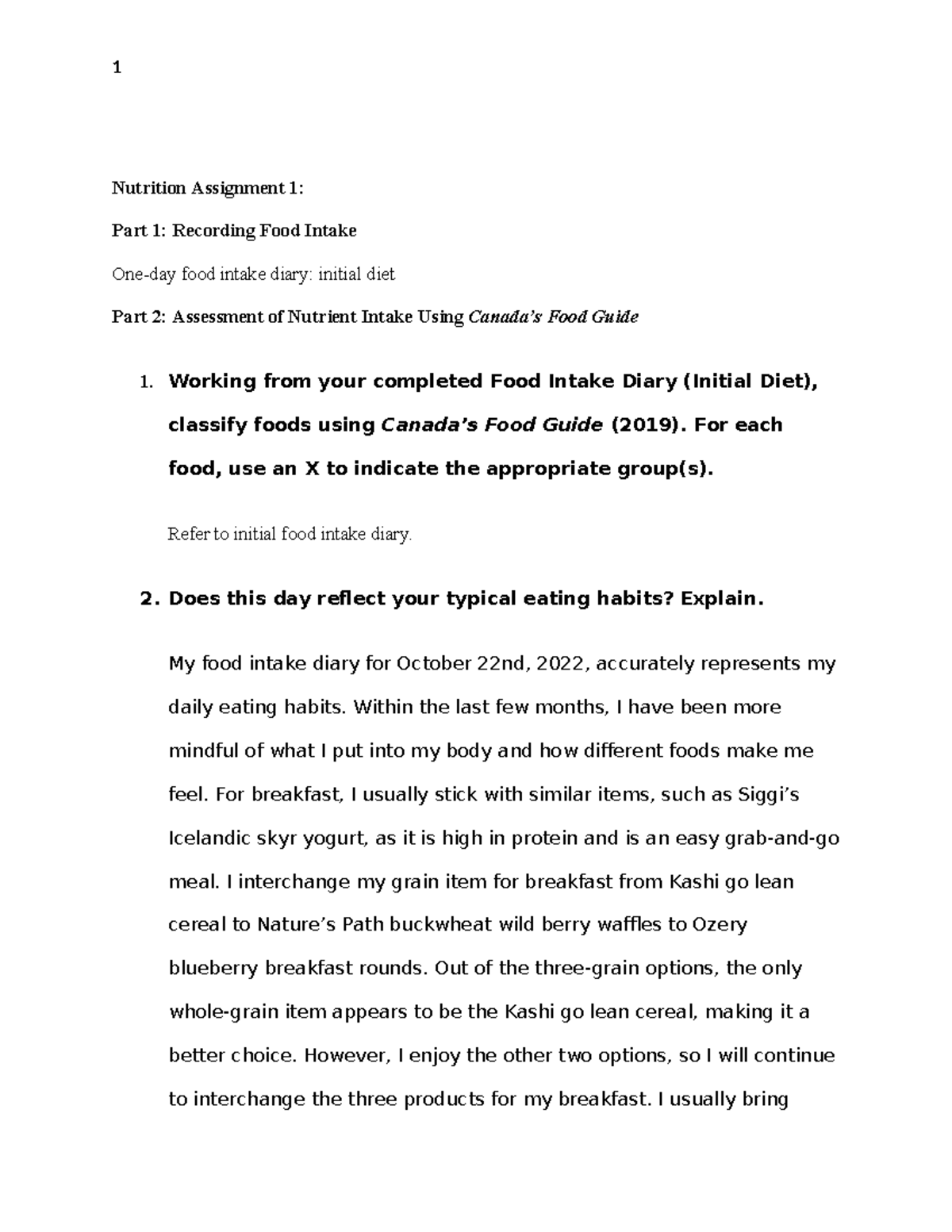 1

Nutrition Assignment 1:

Part 1: Recording Food Intake

One-day food intake diary: initial diet

Part 2: Assessment of Nutrient Intake Using Canada's Food Guide

1. Working from your completed Food Intake Diary (Initial Diet), classify foods using Canada's Food Guide (2019). For each food, use an X to indicate the appropriate group(s).

Refer to initial food intake diary.

2. Does this day reflect your typical eating habits? Explain.

My food intake diary for October 22nd, 2022, accurately represents my daily eating habits. Within the last few months, I have been more mindful of what I put into my body and how different foods make me feel. For breakfast, I usually stick with similar items, such as Siggi's Icelandic skyr yogurt, as it is high in protein and is an easy grab-and-go meal. I interchange my grain item for breakfast from Kashi go lean cereal to Nature's Path buckwheat wild berry waffles to Ozery blueberry breakfast rounds. Out of the three-grain options, the only whole-grain item appears to be the Kashi go lean cereal, making it a better choice. However, I enjoy the other two options, so I will continue to interchange the three products for my breakfast. I usually bring